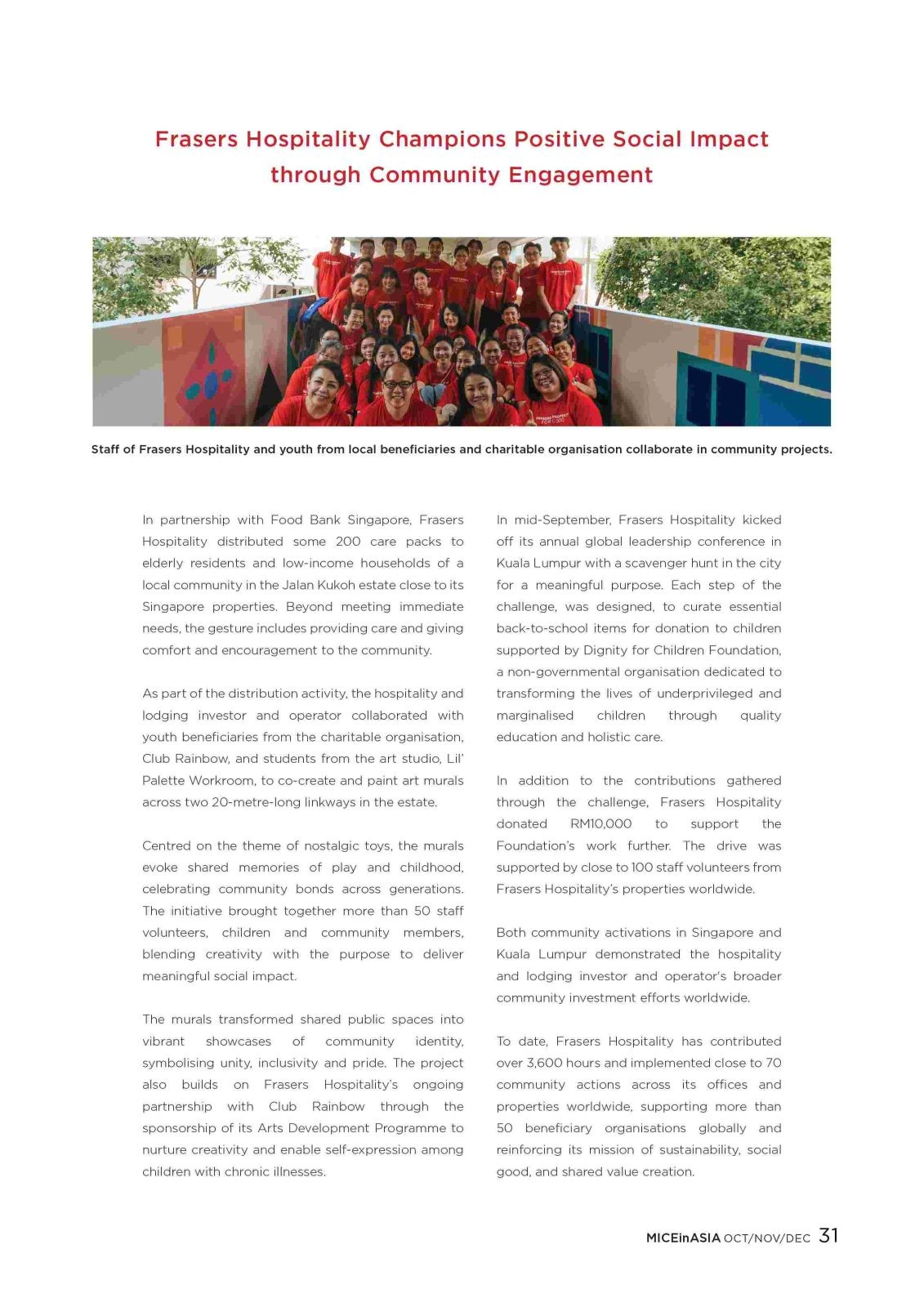 Frasers Hospitality Champions Positive Social Impact through Community Engagement

Staff of Frasers Hospitality and youth from local beneficiaries and charitable organisation collaborate in community projects.

In partnership with Food Bank Singapore, Frasers Hospitality distributed some 200 care packs to elderly residents and low-income households of a local community in the Jalan Kukoh estate close to its Singapore properties. Beyond meeting immediate needs, the gesture includes providing care and giving comfort and encouragement to the community.

As part of the distribution activity, the hospitality and lodging investor and operator collaborated with youth beneficiaries from the charitable organisation, Club Rainbow, and students from the art studio, Lil' Palette Workroom, to co-create and paint art murals across two 20-metre-long linkways in the estate.

Centred on the theme of nostalgic toys, the murals evoke shared memories of play and childhood, celebrating community bonds across generations. The initiative brought together more than 50 staff volunteers, children and community members, blending creativity with the purpose to deliver meaningful social impact.

The murals transformed shared public spaces into vibrant showcases of community identity, symbolising unity, inclusivity and pride. The project also builds on Frasers Hospitality's ongoing partnership with Club Rainbow through the sponsorship of its Arts Development Programme to nurture creativity and enable self-expression among children with chronic illnesses.

In mid-September, Frasers Hospitality kicked off its annual global leadership conference in Kuala Lumpur with a scavenger hunt in the city for a meaningful purpose. Each step of the challenge, was designed, to curate essential back-to-school items for donation to children supported by Dignity for Children Foundation, a non-governmental organisation dedicated to transforming the lives of underprivileged and marginalised children through quality education and holistic care.

In addition to the contributions gathered through the challenge, Frasers Hospitality donated RM10,000 to support the Foundation's work further. The drive was supported by close to 100 staff volunteers from Frasers Hospitality's properties worldwide.

Both community activations in Singapore and Kuala Lumpur demonstrated the hospitality and lodging investor and operator's broader community investment efforts worldwide.

To date, Frasers Hospitality has contributed over 3,600 hours and implemented close to 70 community actions across its offices and properties worldwide, supporting more than 50 beneficiary organisations globally and reinforcing its mission of sustainability, social good, and shared value creation.

MICEinASIA OCT/NOV/DEC 31